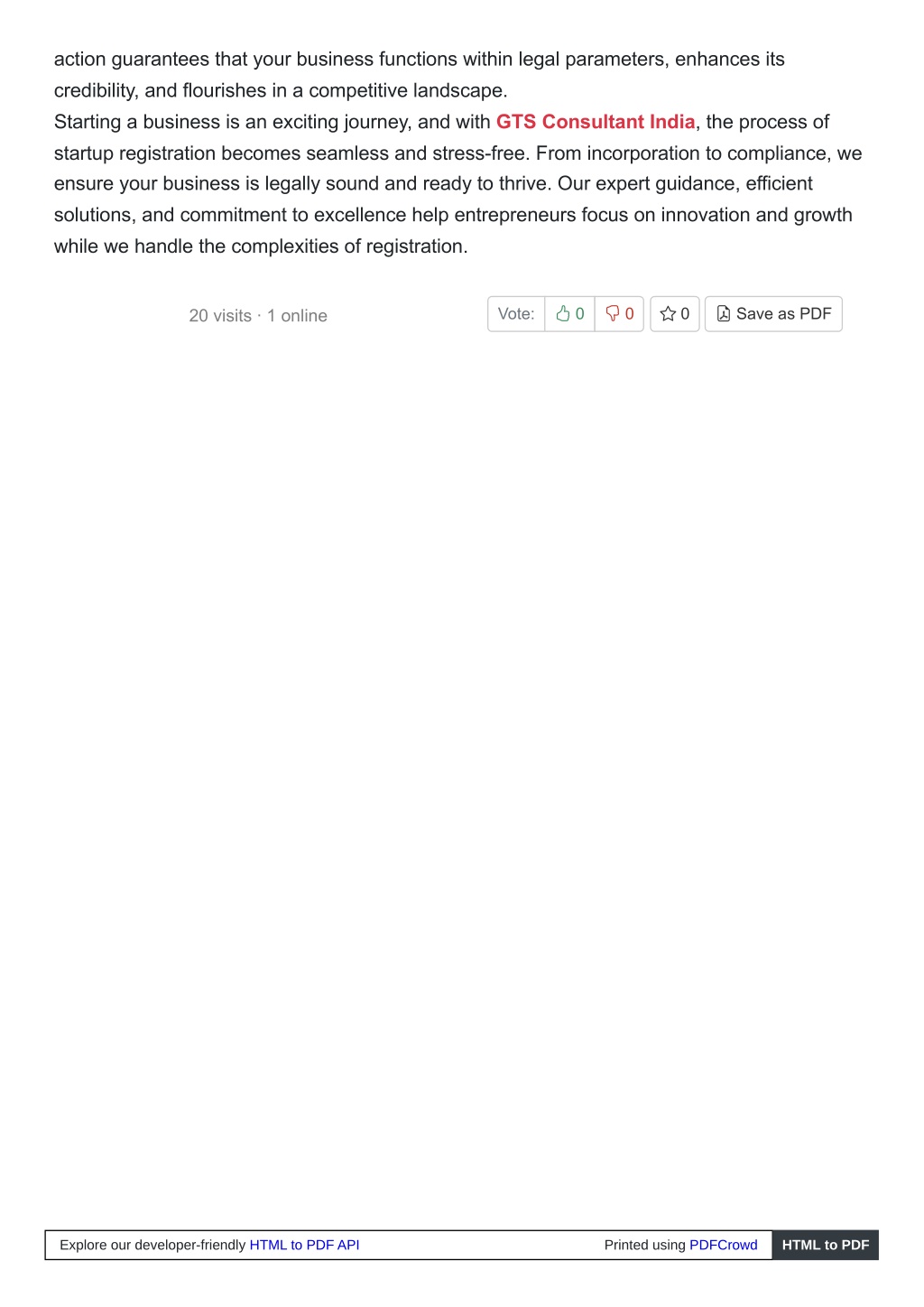 action guarantees that your business functions within legal parameters, enhances its credibility, and flourishes in a competitive landscape.
Starting a business is an exciting journey, and with GTS Consultant India, the process of startup registration becomes seamless and stress-free. From incorporation to compliance, we ensure your business is legally sound and ready to thrive. Our expert guidance, efficient solutions, and commitment to excellence help entrepreneurs focus on innovation and growth while we handle the complexities of registration.

20 visits · 1 online

Vote: 0 0 0 Save as PDF

Explore our developer-friendly HTML to PDF API

Printed using PDFCrowd HTML to PDF